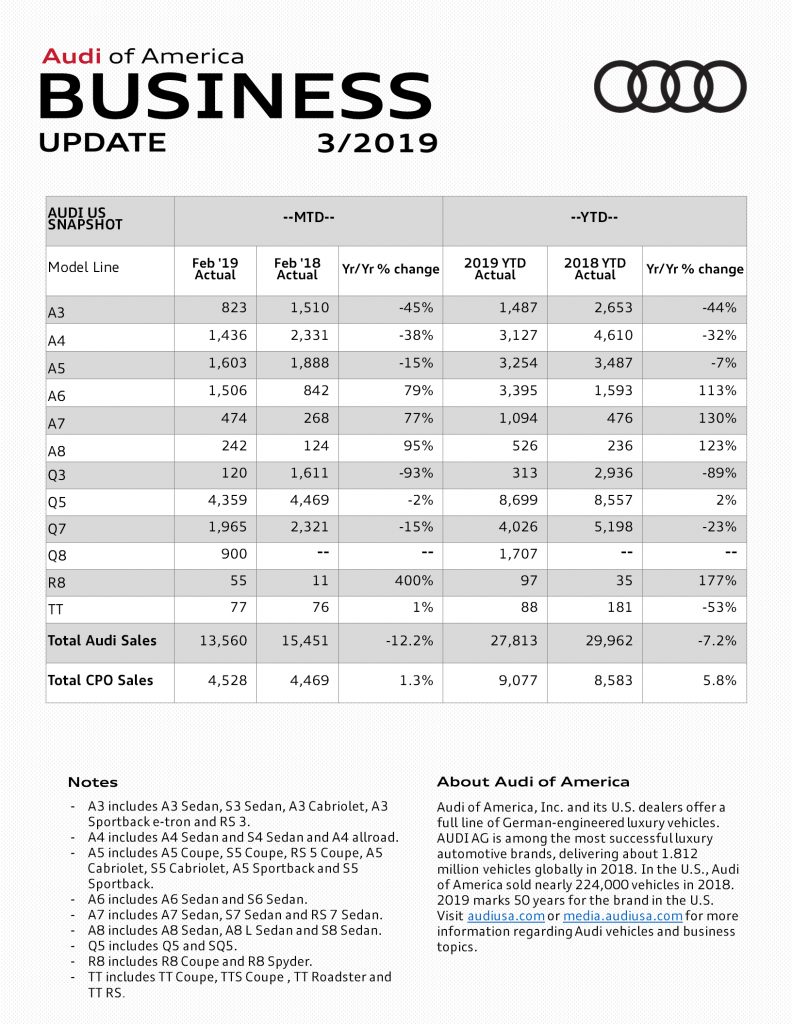 Audi of America
BUSINESS
UPDATE 3/2019

| AUDI US SNAPSHOT | --MTD-- | | | --YTD-- | | |
|---|---|---|---|---|---|---|
| Model Line | Feb '19 Actual | Feb '18 Actual | Yr/Yr % change | 2019 YTD Actual | 2018 YTD Actual | Yr/Yr % change |
| A3 | 823 | 1,510 | -45% | 1,487 | 2,653 | -44% |
| A4 | 1,436 | 2,331 | -38% | 3,127 | 4,610 | -32% |
| A5 | 1,603 | 1,888 | -15% | 3,254 | 3,487 | -7% |
| A6 | 1,506 | 842 | 79% | 3,395 | 1,593 | 113% |
| A7 | 474 | 268 | 77% | 1,094 | 476 | 130% |
| A8 | 242 | 124 | 95% | 526 | 236 | 123% |
| Q3 | 120 | 1,611 | -93% | 313 | 2,936 | -89% |
| Q5 | 4,359 | 4,469 | -2% | 8,699 | 8,557 | 2% |
| Q7 | 1,965 | 2,321 | -15% | 4,026 | 5,198 | -23% |
| Q8 | 900 | -- | -- | 1,707 | -- | -- |
| R8 | 55 | 11 | 400% | 97 | 35 | 177% |
| TT | 77 | 76 | 1% | 88 | 181 | -53% |
| Total Audi Sales | 13,560 | 15,451 | -12.2% | 27,813 | 29,962 | -7.2% |
| Total CPO Sales | 4,528 | 4,469 | 1.3% | 9,077 | 8,583 | 5.8% |

Notes
- A3 includes A3 Sedan, S3 Sedan, A3 Cabriolet, A3 Sportback e-tron and RS 3.
- A4 includes A4 Sedan and S4 Sedan and A4 allroad.
- A5 includes A5 Coupe, S5 Coupe, RS 5 Coupe, A5 Cabriolet, S5 Cabriolet, A5 Sportback and S5 Sportback.
- A6 includes A6 Sedan and S6 Sedan.
- A7 includes A7 Sedan, S7 Sedan and RS 7 Sedan.
- A8 includes A8 Sedan, A8 L Sedan and S8 Sedan.
- Q5 includes Q5 and SQ5.
- R8 includes R8 Coupe and R8 Spyder.
- TT includes TT Coupe, TTS Coupe , TT Roadster and TT RS.

About Audi of America
Audi of America, Inc. and its U.S. dealers offer a full line of German-engineered luxury vehicles. AUDI AG is among the most successful luxury automotive brands, delivering about 1.812 million vehicles globally in 2018. In the U.S., Audi of America sold nearly 224,000 vehicles in 2018. 2019 marks 50 years for the brand in the U.S. Visit audiusa.com or media.audiusa.com for more information regarding Audi vehicles and business topics.